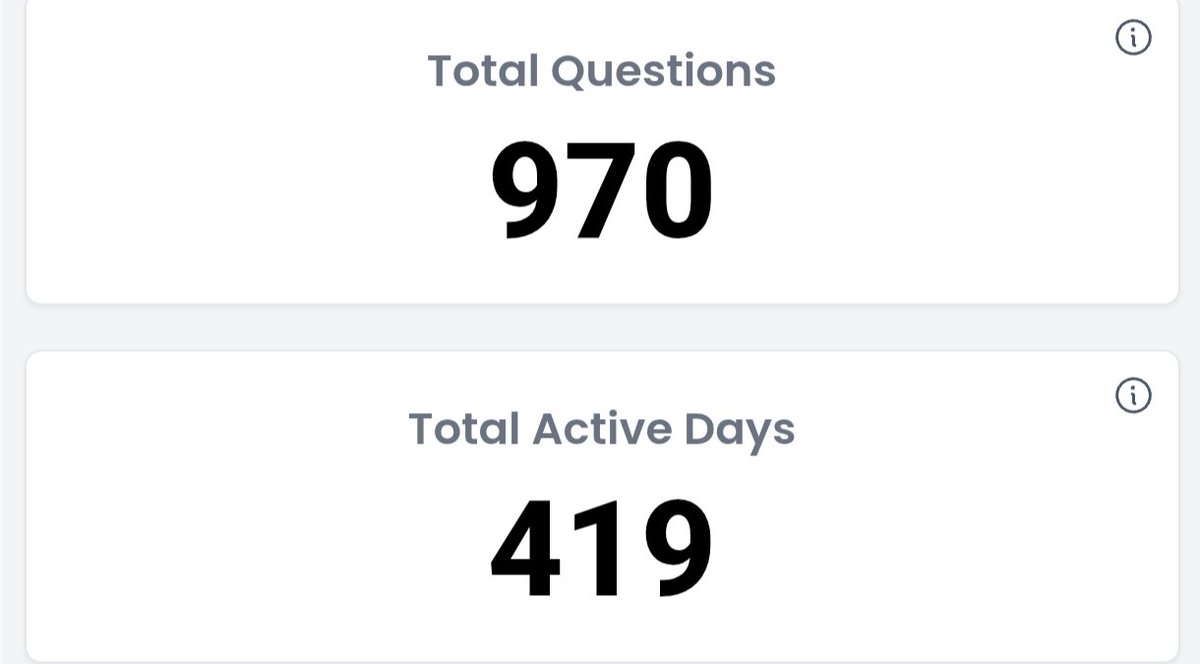 Total Questions

970

Total Active Days

419